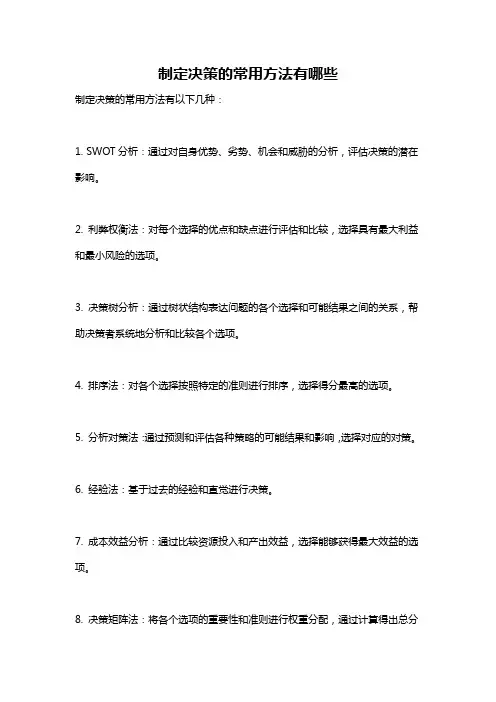 制定决策的常用方法有哪些

制定决策的常用方法有以下几种：

1. SWOT 分析：通过对自身优势、劣势、机会和威胁的分析，评估决策的潜在影响。

2. 利弊权衡法：对每个选择的优点和缺点进行评估和比较，选择具有最大利益和最小风险的选项。

3. 决策树分析：通过树状结构表达问题的各个选择和可能结果之间的关系，帮助决策者系统地分析和比较各个选项。

4. 排序法：对各个选择按照特定的准则进行排序，选择得分最高的选项。

5. 分析对策法：通过预测和评估各种策略的可能结果和影响，选择对应的对策。

6. 经验法：基于过去的经验和直觉进行决策。

7. 成本效益分析：通过比较资源投入和产出效益，选择能够获得最大效益的选项。

8. 决策矩阵法：将各个选项的重要性和准则进行权重分配，通过计算得出总分